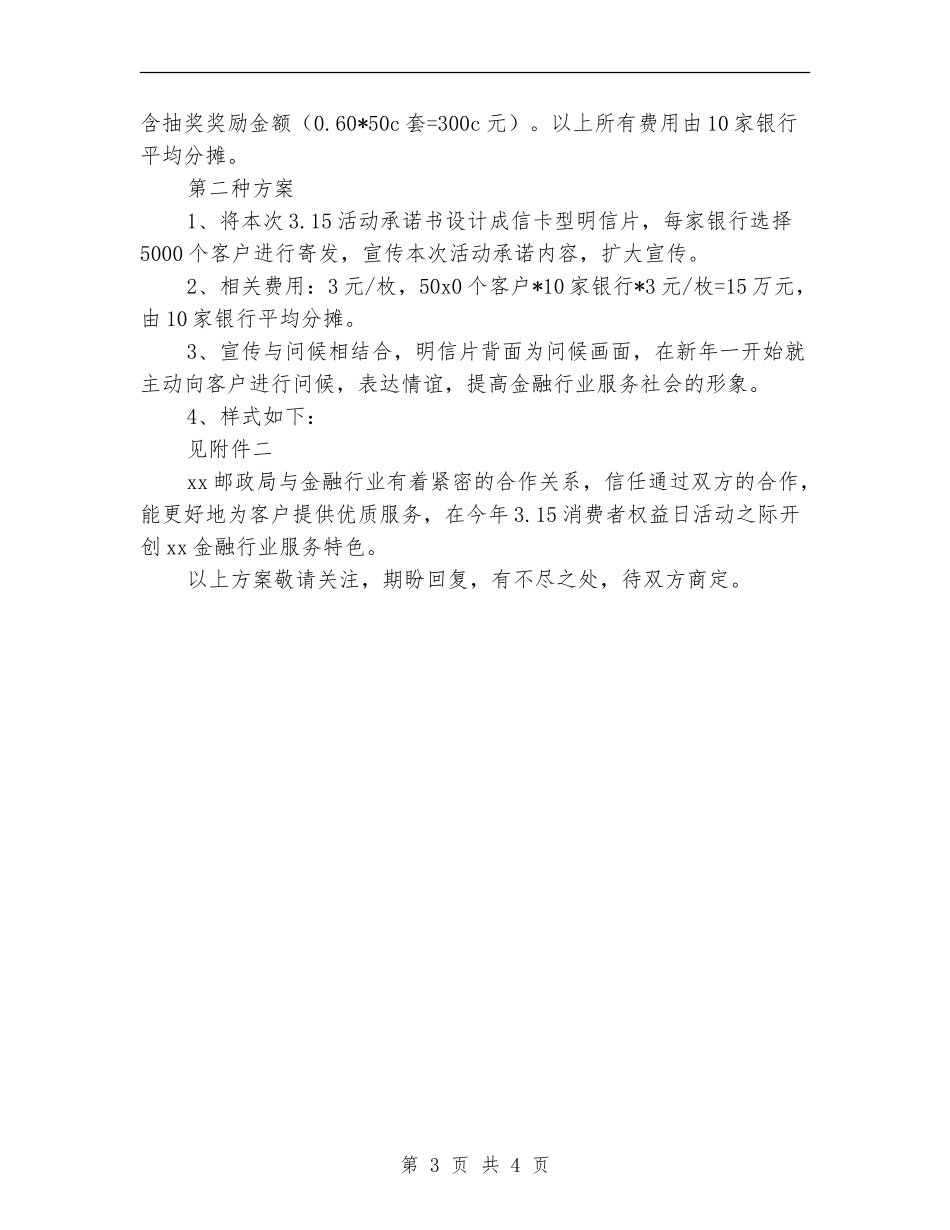 含抽奖奖励金额（0.60*50c 套=300c 元）。以上所有费用由10家银行平均分摊。

第二种方案

1、将本次3.15活动承诺书设计成信卡型明信片，每家银行选择5000个客户进行寄发，宣传本次活动承诺内容，扩大宣传。

2、相关费用：3元/枚，50x0个客户*10家银行*3元/枚=15万元，由10家银行平均分摊。

3、宣传与问候相结合，明信片背面为问候画面，在新年一开始就主动向客户进行问候，表达情谊，提高金融行业服务社会的形象。

4、样式如下：

见附件二

xx邮政局与金融行业有着紧密的合作关系，信任通过双方的合作，能更好地为客户提供优质服务，在今年3.15消费者权益日活动之际开创xx金融行业服务特色。

以上方案敬请关注，期盼回复，有不尽之处，待双方商定。

第 3 页 共 4 页